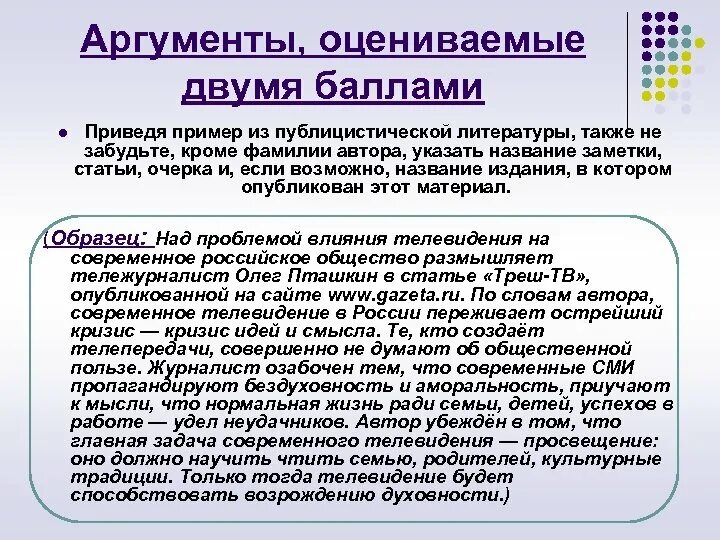 Аргументы, оцениваемые двумя баллами

Приведя пример из публицистической литературы, также не забудьте, кроме фамилии автора, указать название заметки, статьи, очерка и, если возможно, название издания, в котором опубликован этот материал.

(Образец: Над проблемой влияния телевидения на современное российское общество размышляет тележурналист Олег Пташкин в статье «Треш-ТВ», опубликованной на сайте www.gazeta.ru. По словам автора, современное телевидение в России переживает острейший кризис — кризис идей и смысла. Те, кто создаёт телепередачи, совершенно не думают об общественной пользе. Журналист озабочен тем, что современные СМИ пропагандируют бездуховность и аморальность, приучают к мысли, что нормальная жизнь ради семьи, детей, успехов в работе — удел неудачников. Автор убеждён в том, что главная задача современного телевидения — просвещение: оно должно научить чтить семью, родителей, культурные традиции. Только тогда телевидение будет способствовать возрождению духовности.)